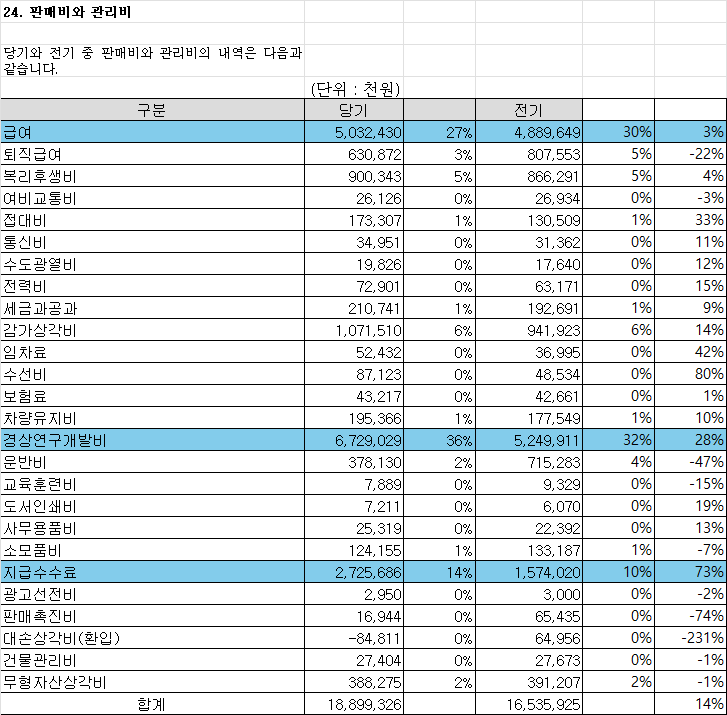 24. 판매비와 관리비

당기와 전기 중 판매비와 관리비의 내역은 다음과 같습니다.

(단위 : 천원)

| 구분 | 당기 | | 전기 | | |
|---|---|---|---|---|---|
| 급여 | 5,032,430 | 27% | 4,889,649 | 30% | 3% |
| 퇴직급여 | 630,872 | 3% | 807,553 | 5% | -22% |
| 복리후생비 | 900,343 | 5% | 866,291 | 5% | 4% |
| 여비교통비 | 26,126 | 0% | 26,934 | 0% | -3% |
| 접대비 | 173,307 | 1% | 130,509 | 1% | 33% |
| 통신비 | 34,951 | 0% | 31,362 | 0% | 11% |
| 수도광열비 | 19,826 | 0% | 17,640 | 0% | 12% |
| 전력비 | 72,901 | 0% | 63,171 | 0% | 15% |
| 세금과공과 | 210,741 | 1% | 192,691 | 1% | 9% |
| 감가상각비 | 1,071,510 | 6% | 941,923 | 6% | 14% |
| 임차료 | 52,432 | 0% | 36,995 | 0% | 42% |
| 수선비 | 87,123 | 0% | 48,534 | 0% | 80% |
| 보험료 | 43,217 | 0% | 42,661 | 0% | 1% |
| 차량유지비 | 195,366 | 1% | 177,549 | 1% | 10% |
| 경상연구개발비 | 6,729,029 | 36% | 5,249,911 | 32% | 28% |
| 운반비 | 378,130 | 2% | 715,283 | 4% | -47% |
| 교육훈련비 | 7,889 | 0% | 9,329 | 0% | -15% |
| 도서인쇄비 | 7,211 | 0% | 6,070 | 0% | 19% |
| 사무용품비 | 25,319 | 0% | 22,392 | 0% | 13% |
| 소모품비 | 124,155 | 1% | 133,187 | 1% | -7% |
| 지급수수료 | 2,725,686 | 14% | 1,574,020 | 10% | 73% |
| 광고선전비 | 2,950 | 0% | 3,000 | 0% | -2% |
| 판매촉진비 | 16,944 | 0% | 65,435 | 0% | -74% |
| 대손상각비(환입) | -84,811 | 0% | 64,956 | 0% | -231% |
| 건물관리비 | 27,404 | 0% | 27,673 | 0% | -1% |
| 무형자산상각비 | 388,275 | 2% | 391,207 | 2% | -1% |
| 합계 | 18,899,326 | | 16,535,925 | | 14% |